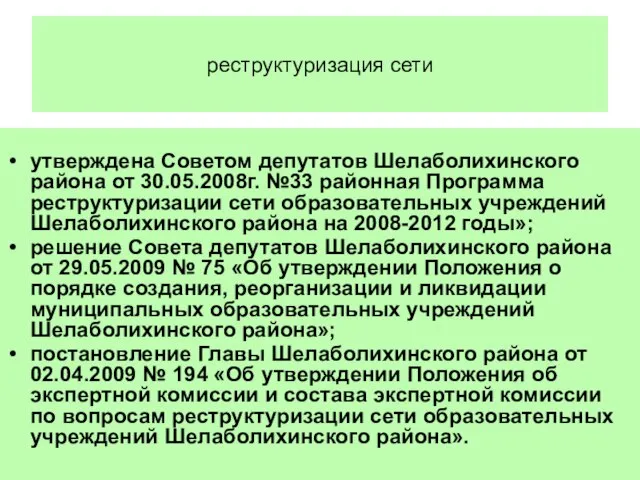 реструктуризация сети

• утверждена Советом депутатов Шелаболихинского района от 30.05.2008г. №33 районная Программа реструктуризации сети образовательных учреждений Шелаболихинского района на 2008-2012 годы»;
• решение Совета депутатов Шелаболихинского района от 29.05.2009 № 75 «Об утверждении Положения о порядке создания, реорганизации и ликвидации муниципальных образовательных учреждений Шелаболихинского района»;
• постановление Главы Шелаболихинского района от 02.04.2009 № 194 «Об утверждении Положения об экспертной комиссии и состава экспертной комиссии по вопросам реструктуризации сети образовательных учреждений Шелаболихинского района».